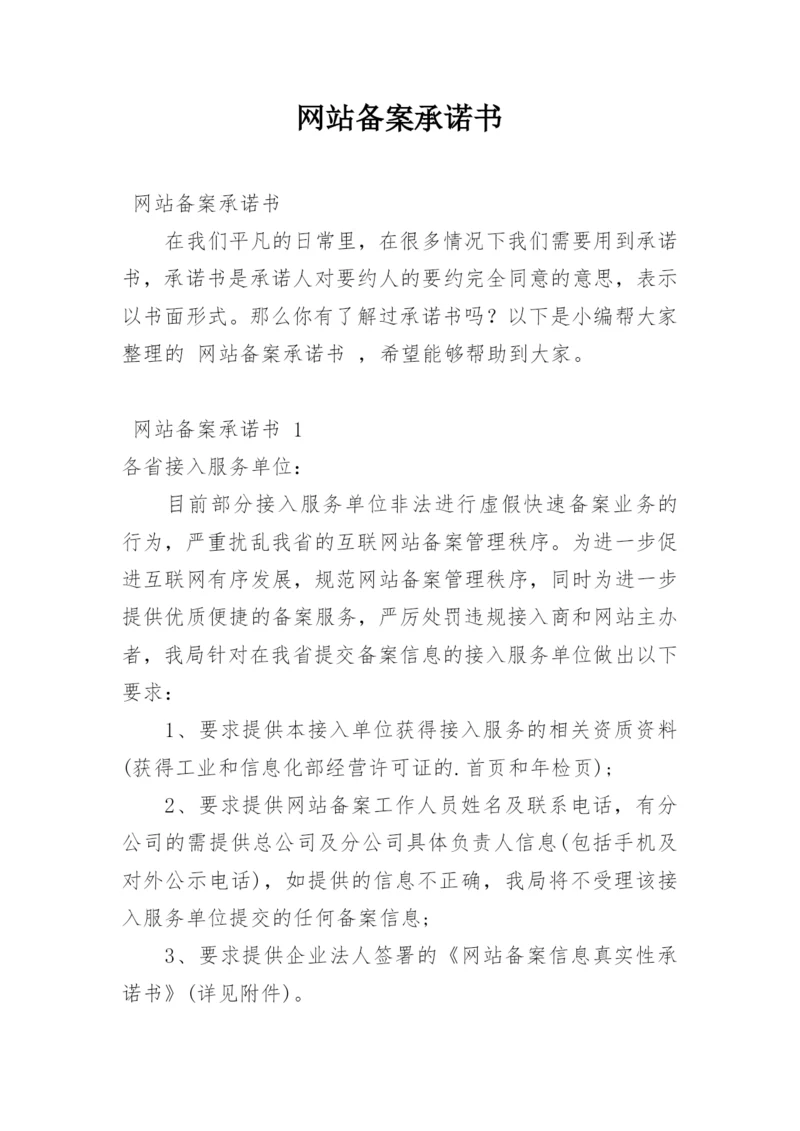 网站备案承诺书

网站备案承诺书

在我们平凡的日常里，在很多情况下我们需要用到承诺书，承诺书是承诺人对要约人的要约完全同意的意思，表示以书面形式。那么你有了解过承诺书吗？以下是小编帮大家整理的 网站备案承诺书 ，希望能够帮助到大家。

网站备案承诺书 1

各省接入服务单位：

目前部分接入服务单位非法进行虚假快速备案业务的行为，严重扰乱我省的互联网站备案管理秩序。为进一步促进互联网有序发展，规范网站备案管理秩序，同时为进一步提供优质便捷的备案服务，严厉处罚违规接入商和网站主办者，我局针对在我省提交备案信息的接入服务单位做出以下要求：

1、要求提供本接入单位获得接入服务的相关资质资料(获得工业和信息化部经营许可证的.首页和年检页)；

2、要求提供网站备案工作人员姓名及联系电话，有分公司的需提供总公司及分公司具体负责人信息(包括手机及对外公示电话)，如提供的信息不正确，我局将不受理该接入服务单位提交的任何备案信息；

3、要求提供企业法人签署的《网站备案信息真实性承诺书》(详见附件)。